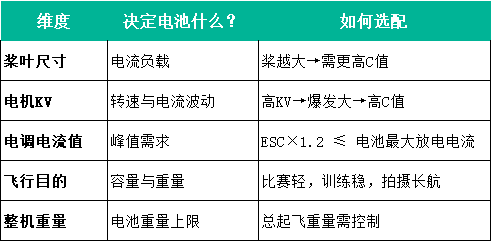 | 维度 | 决定电池什么？ | 如何选配 |
|---|---|---|
| 桨叶尺寸 | 电流负载 | 桨越大→需更高C值 |
| 电机KV | 转速与电流波动 | 高KV→爆发大→高C值 |
| 电调电流值 | 峰值需求 | ESC×1.2 ≤ 电池最大放电电流 |
| 飞行目的 | 容量与重量 | 比赛轻，训练稳，拍摄长航 |
| 整机重量 | 电池重量上限 | 总起飞重量需控制 |